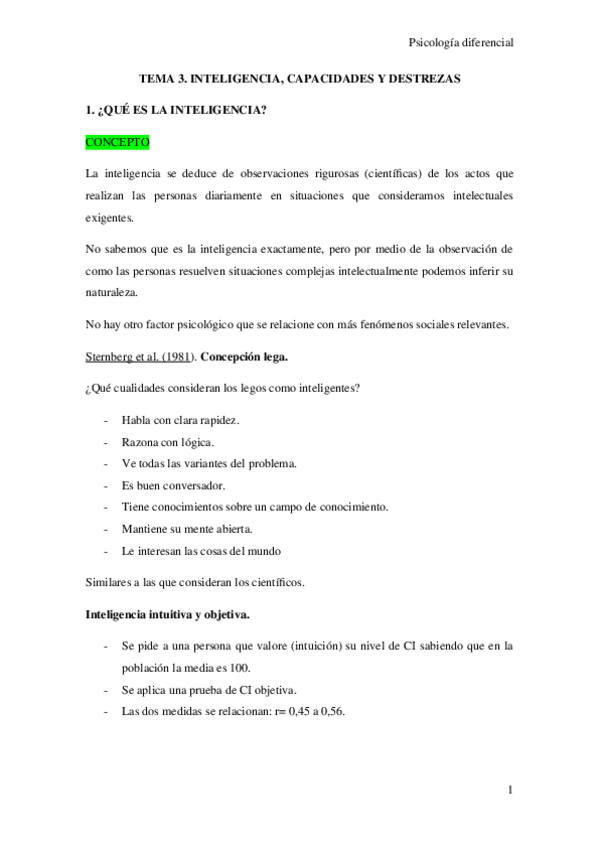 Psicología diferencial

TEMA 3. INTELIGENCIA, CAPACIDADES Y DESTREZAS

1. ¿QUÉ ES LA INTELIGENCIA?

CONCEPTO

La inteligencia se deduce de observaciones rigurosas (científicas) de los actos que realizan las personas diariamente en situaciones que consideramos intelectuales exigentes.

No sabemos que es la inteligencia exactamente, pero por medio de la observación de como las personas resuelven situaciones complejas intelectualmente podemos inferir su naturaleza.

No hay otro factor psicológico que se relacione con más fenómenos sociales relevantes.

Sternberg et al. (1981). Concepción lega.

¿Qué cualidades consideran los legos como inteligentes?

- Habla con clara rapidez.
- Razona con lógica.
- Ve todas las variantes del problema.
- Es buen conversador.
- Tiene conocimientos sobre un campo de conocimiento.
- Mantiene su mente abierta.
- Le interesan las cosas del mundo

Similares a las que consideran los científicos.

Inteligencia intuitiva y objetiva.

- Se pide a una persona que valore (intuición) su nivel de CI sabiendo que en la población la media es 100.
- Se aplica una prueba de CI objetiva.
- Las dos medidas se relacionan: r= 0,45 a 0,56.

1